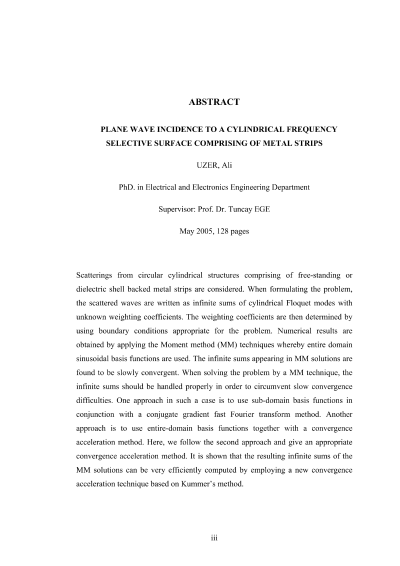 ABSTRACT

PLANE WAVE INCIDENCE TO A CYLINDRICAL FREQUENCY SELECTIVE SURFACE COMPRISING OF METAL STRIPS

UZER, Ali

PhD. in Electrical and Electronics Engineering Department

Supervisor: Prof. Dr. Tuncay EGE

May 2005, 128 pages

Scatterings from circular cylindrical structures comprising of free-standing or dielectric shell backed metal strips are considered. When formulating the problem, the scattered waves are written as infinite sums of cylindrical Floquet modes with unknown weighting coefficients. The weighting coefficients are then determined by using boundary conditions appropriate for the problem. Numerical results are obtained by applying the Moment method (MM) techniques whereby entire domain sinusoidal basis functions are used. The infinite sums appearing in MM solutions are found to be slowly convergent. When solving the problem by a MM technique, the infinite sums should be handled properly in order to circumvent slow convergence difficulties. One approach in such a case is to use sub-domain basis functions in conjunction with a conjugate gradient fast Fourier transform method. Another approach is to use entire-domain basis functions together with a convergence acceleration method. Here, we follow the second approach and give an appropriate convergence acceleration method. It is shown that the resulting infinite sums of the MM solutions can be very efficiently computed by employing a new convergence acceleration technique based on Kummer's method.

iii